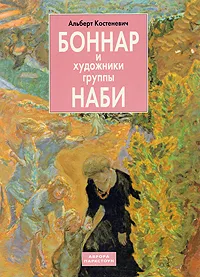 Альберт Костеневич

БОННАР
и
художники
группы
НАБИ

АВРОРА
ПАРКСТОУН